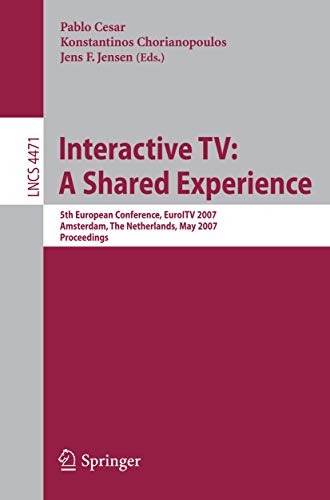 Pablo Cesar
Konstantinos Chorianopoulos
Jens F. Jensen (Eds.)

LNCS 4471

Interactive TV:
A Shared Experience

5th European Conference, EuroITV 2007
Amsterdam, The Netherlands, May 2007
Proceedings

Springer